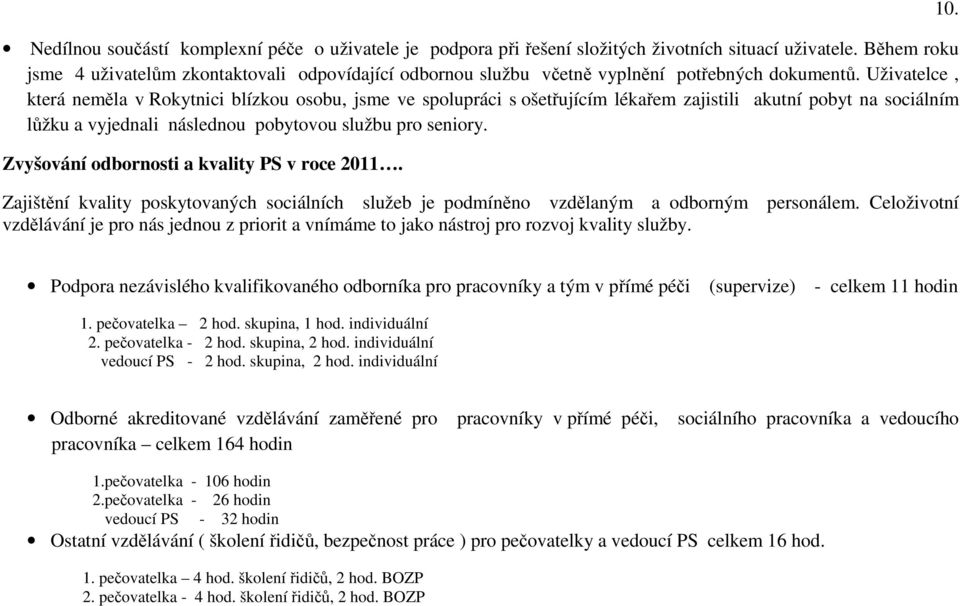 10.

• Nedílnou součástí komplexní péče o uživatele je podpora při řešení složitých životních situací uživatele. Během roku jsme 4 uživatelům zkontaktovali odpovídající odbornou službu včetně vyplnění potřebných dokumentů. Uživatelce , která neměla v Rokytnici blízkou osobu, jsme ve spolupráci s ošetřujícím lékařem zajistili akutní pobyt na sociálním lůžku a vyjednali následnou pobytovou službu pro seniory.

Zvyšování odbornosti a kvality PS v roce 2011….

Zajištění kvality poskytovaných sociálních služeb je podmíněno vzdělaným a odborným personálem. Celoživotní vzdělávání je pro nás jednou z priorit a vnímáme to jako nástroj pro rozvoj kvality služby.

• Podpora nezávislého kvalifikovaného odborníka pro pracovníky a tým v přímé péči (supervize) - celkem 11 hodin

1. pečovatelka – 2 hod. skupina, 1 hod. individuální
2. pečovatelka - 2 hod. skupina, 2 hod. individuální
vedoucí PS - 2 hod. skupina, 2 hod. individuální

• Odborné akreditované vzdělávání zaměřené pro pracovníky v přímé péči, sociálního pracovníka a vedoucího pracovníka – celkem 164 hodin

1.pečovatelka - 106 hodin
2.pečovatelka - 26 hodin
vedoucí PS - 32 hodin

• Ostatní vzdělávání ( školení řidičů, bezpečnost práce ) pro pečovatelky a vedoucí PS celkem 16 hod.

1. pečovatelka – 4 hod. školení řidičů, 2 hod. BOZP
2. pečovatelka - 4 hod. školení řidičů, 2 hod. BOZP